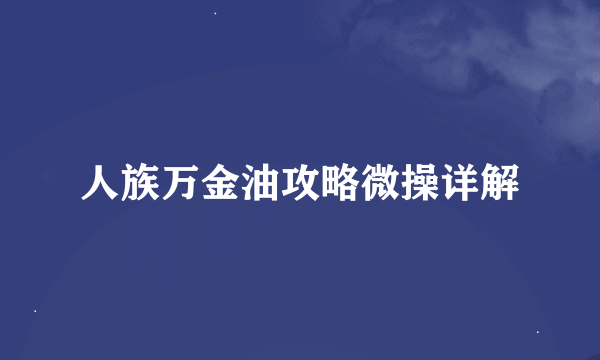 人族万金油攻略微操详解